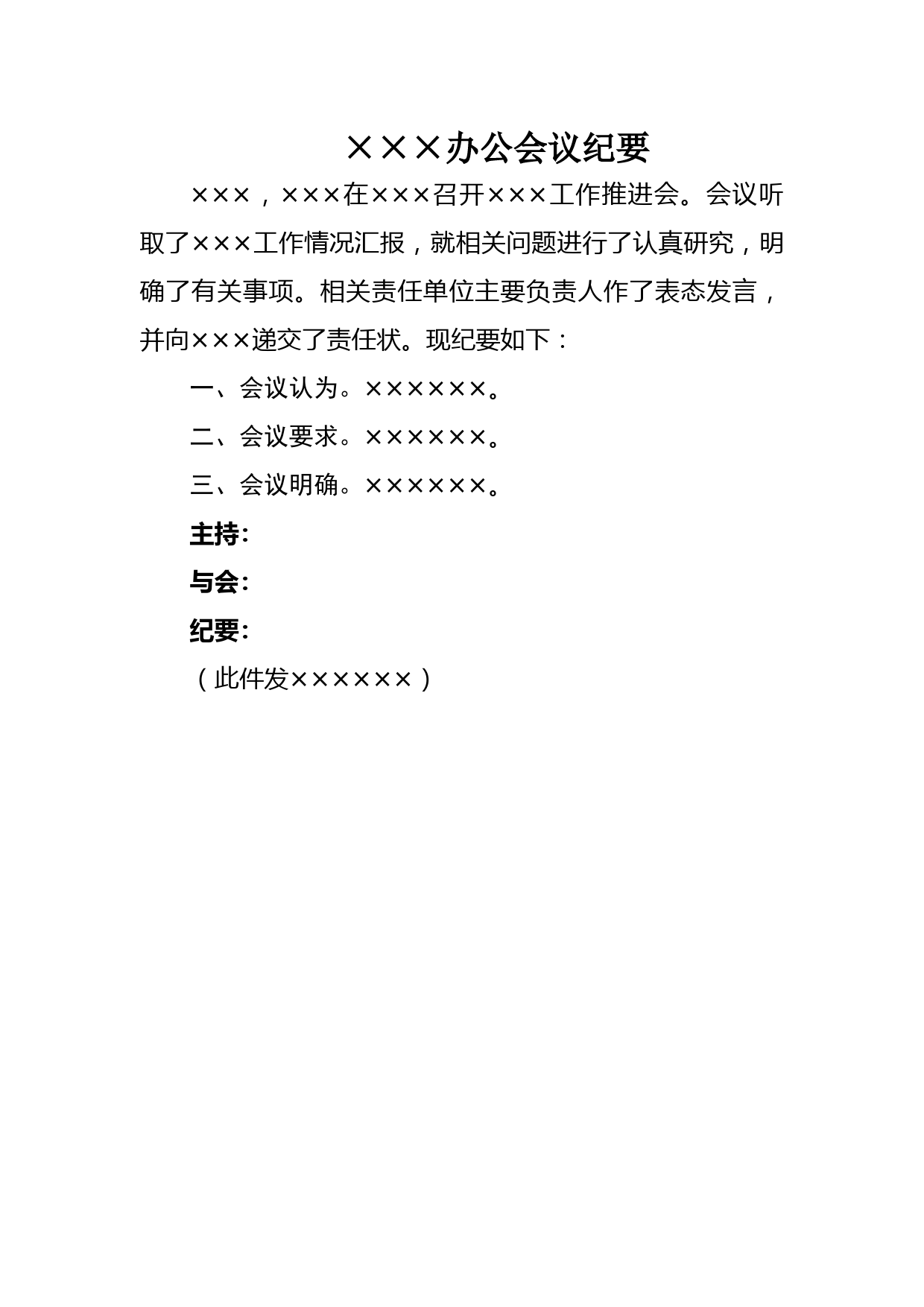 ×××办公会议纪要

×××，×××在×××召开×××工作推进会。会议听取了×××工作情况汇报，就相关问题进行了认真研究，明确了有关事项。相关责任单位主要负责人作了表态发言，并向×××递交了责任状。现纪要如下：

一、会议认为。××××××。

二、会议要求。××××××。

三、会议明确。××××××。

主持：

与会：

纪要：

（此件发××××××）